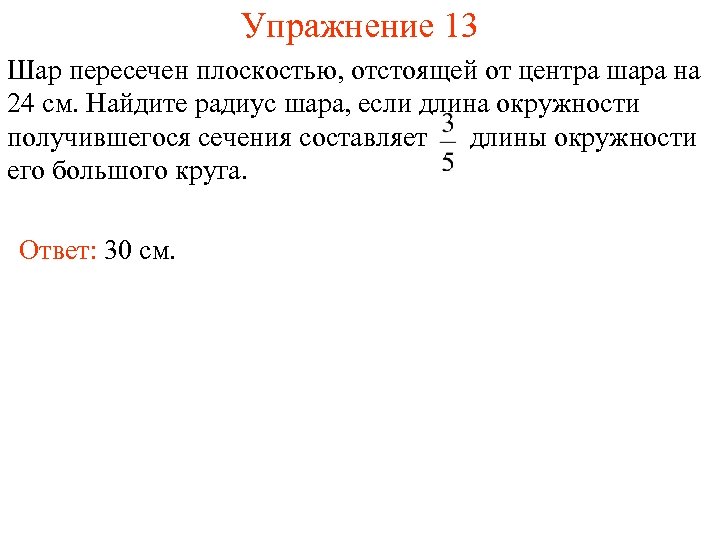 Упражнение 13

Шар пересечен плоскостью, отстоящей от центра шара на 24 см. Найдите радиус шара, если длина окружности получившегося сечения составляет $\frac{3}{5}$ длины окружности его большого круга.

Ответ: 30 см.